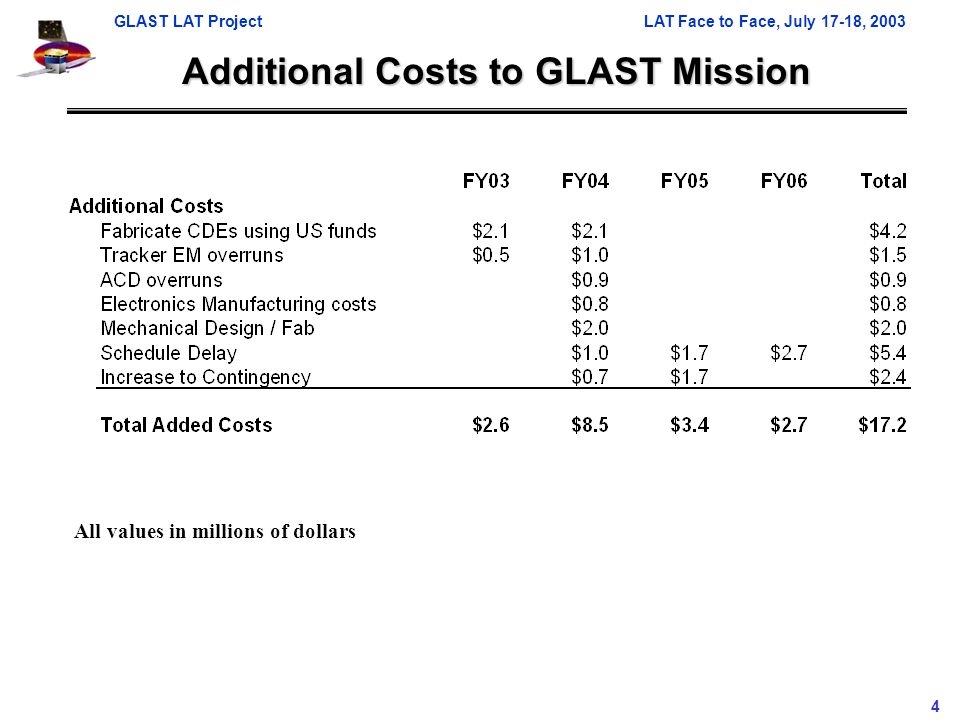 GLAST LAT Project

LAT Face to Face, July 17-18, 2003

Additional Costs to GLAST Mission

| | FY03 | FY04 | FY05 | FY06 | Total |
|---|---|---|---|---|---|
| Additional Costs | | | | | |
| Fabricate CDEs using US funds | \$2.1 | \$2.1 | | | \$4.2 |
| Tracker EM overruns | \$0.5 | \$1.0 | | | \$1.5 |
| ACD overruns | | \$0.9 | | | \$0.9 |
| Electronics Manufacturing costs | | \$0.8 | | | \$0.8 |
| Mechanical Design / Fab | | \$2.0 | | | \$2.0 |
| Schedule Delay | | \$1.0 | \$1.7 | \$2.7 | \$5.4 |
| Increase to Contingency | | \$0.7 | \$1.7 | | \$2.4 |
| Total Added Costs | \$2.6 | \$8.5 | \$3.4 | \$2.7 | \$17.2 |

All values in millions of dollars

4